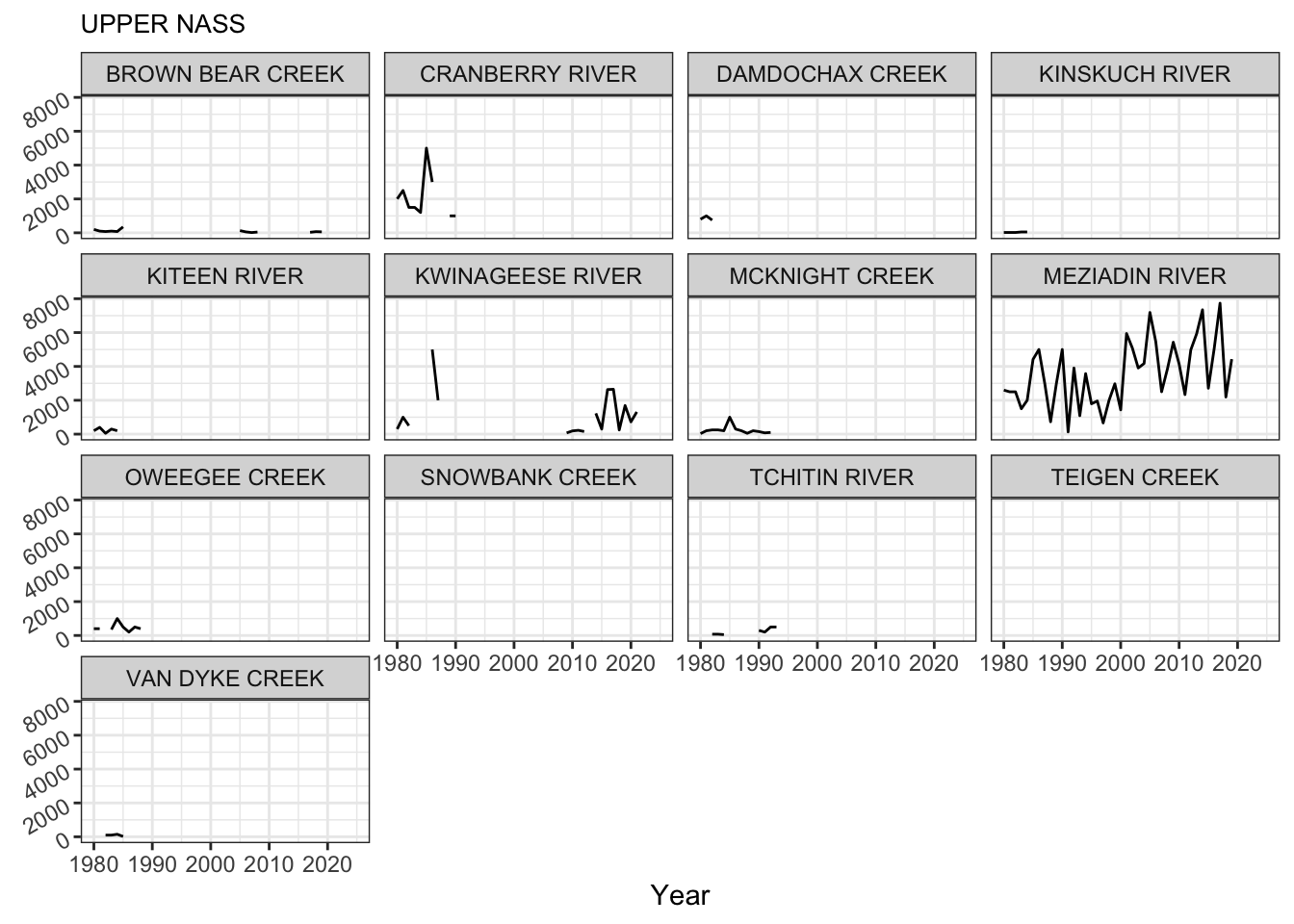 UPPER NASS

BROWN BEAR CREEK
CRANBERRY RIVER
DAMDOCHAX CREEK
KINSKUCH RIVER
8000
6000
4000
2000
0

KITEEN RIVER
KWINAGEESE RIVER
MCKNIGHT CREEK
MEZIADIN RIVER
8000
6000
4000
2000
0

OWEEGEE CREEK
SNOWBANK CREEK
TCHITIN RIVER
TEIGEN CREEK
8000
6000
4000
2000
0
1980 1990 2000 2010 2020
1980 1990 2000 2010 2020
1980 1990 2000 2010 2020

VAN DYKE CREEK
8000
6000
4000
2000
0
1980 1990 2000 2010 2020

Year